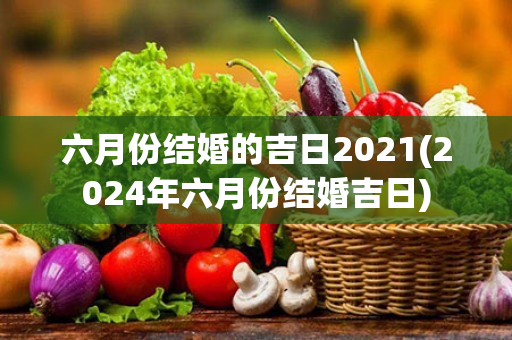 六月份结婚的吉日2021(2024年六月份结婚吉日)